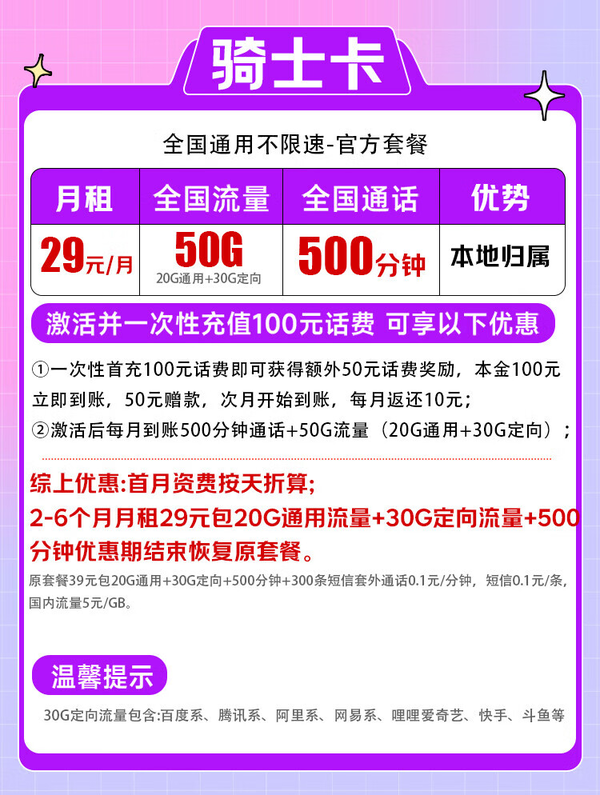 骑士卡

全国通用不限速-官方套餐

| 月租 | 全国流量 | 全国通话 | 优势 |
|---|---|---|---|
| 29元/月 | 50G 20G通用+30G定向 | 500分钟 | 本地归属 |

激活并一次性充值100元话费 可享以下优惠

①一次性首充100元话费即可获得额外50元话费奖励，本金100元立即到账，50元赠款，次月开始到账，每月返还10元；

②激活后每月到账500分钟通话+50G流量（20G通用+30G定向）；

综上优惠:首月资费按天折算;

2-6个月月租29元包20G通用流量+30G定向流量+500分钟优惠期结束恢复原套餐。

原套餐39元包20G通用+30G定向+500分钟+300条短信套外通话0.1元/分钟，短信0.1元/条，国内流量5元/GB。

温馨提示

30G定向流量包含:百度系、腾讯系、阿里系、网易系、哩哩爱奇艺、快手、斗鱼等